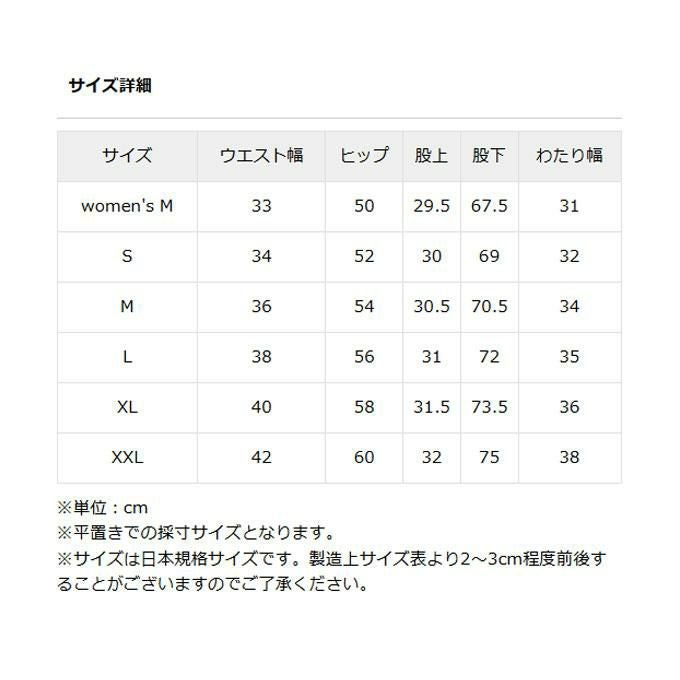 サイズ詳細

| サイズ | ウエスト幅 | ヒップ | 股上 | 股下 | わたり幅 |
|---|---|---|---|---|---|
| women's M | 33 | 50 | 29.5 | 67.5 | 31 |
| S | 34 | 52 | 30 | 69 | 32 |
| M | 36 | 54 | 30.5 | 70.5 | 34 |
| L | 38 | 56 | 31 | 72 | 35 |
| XL | 40 | 58 | 31.5 | 73.5 | 36 |
| XXL | 42 | 60 | 32 | 75 | 38 |

※単位：cm
※平置きでの採寸サイズとなります。
※サイズは日本規格サイズです。製造上サイズ表より2～3cm程度前後することがございますのでご了承ください。